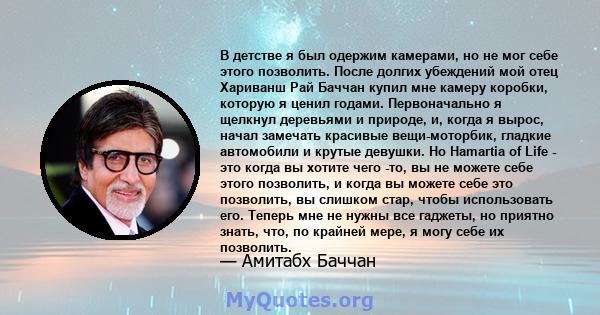 В детстве я был одержим камерами, но не мог себе этого позволить. После долгих убеждений мой отец Хариванш Рай Баччан купил мне камеру коробки, которую я ценил годами. Первоначально я щелкнул деревьями и природе, и, когда я вырос, начал замечать красивые вещи-моторбик, гладкие автомобили и крутые девушки. Но Hamartia of Life - это когда вы хотите чего -то, вы не можете себе этого позволить, и когда вы можете себе это позволить, вы слишком стар, чтобы использовать его. Теперь мне не нужны все гаджеты, но приятно знать, что, по крайней мере, я могу себе их позволить.

— Амитабх Баччан

MyQuotes.org